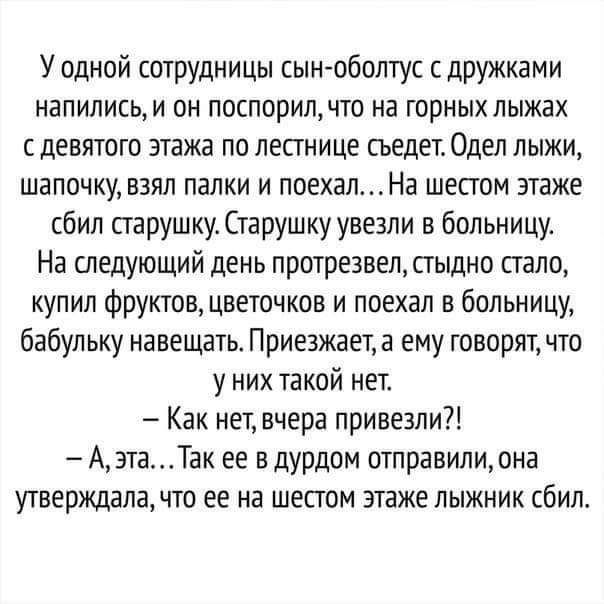 У одной сотрудницы сын-оболтус с дружками напились, и он поспорил, что на горных лыжах с девятого этажа по лестнице съедет. Одел лыжи, шапочку, взял палки и поехал… На шестом этаже сбил старушку. Старушку увезли в больницу. На следующий день протрезвел, стыдно стало, купил фруктов, цветочков и поехал в больницу, бабульку навещать. Приезжает, а ему говорят, что у них такой нет.
– Как нет, вчера привезли?!
– А, эта… Так ее в дурдом отправили, она утверждала, что ее на шестом этаже лыжник сбил.